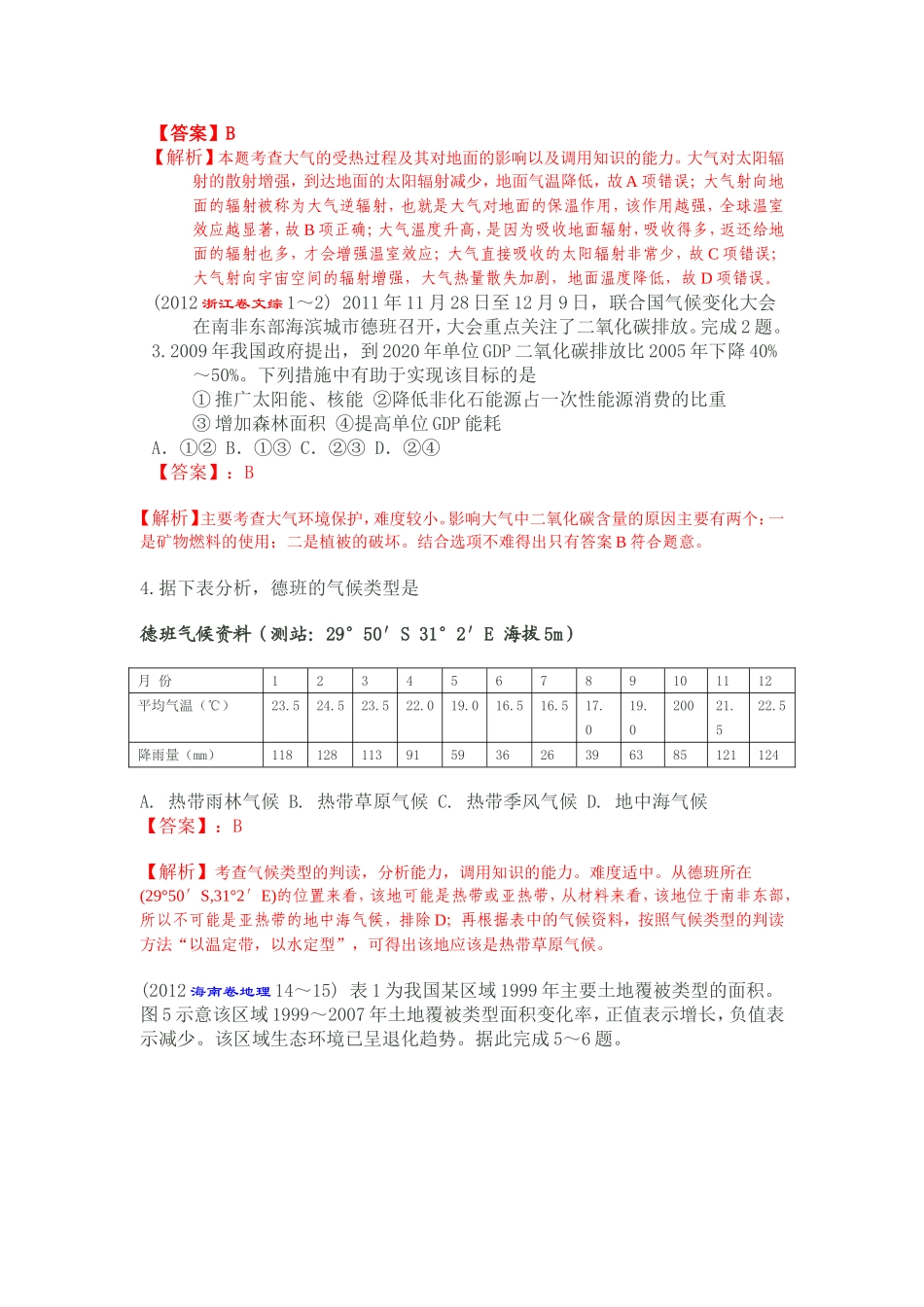 【答案】B

【解析】本题考查大气的受热过程及其对地面的影响以及调用知识的能力。大气对太阳辐射的散射增强，到达地面的太阳辐射减少，地面气温降低，故A项错误；大气射向地面的辐射被称为大气逆辐射，也就是大气对地面的保温作用，该作用越强，全球温室效应越显著，故B项正确；大气温度升高，是因为吸收地面辐射，吸收得多，返还给地面的辐射也多，才会增强温室效应；大气直接吸收的太阳辐射非常少，故C项错误；大气射向宇宙空间的辐射增强，大气热量散失加剧，地面温度降低，故D项错误。

(2012浙江卷文综1～2) 2011年11月28日至12月9日，联合国气候变化大会在南非东部海滨城市德班召开，大会重点关注了二氧化碳排放。完成2题。

3.2009年我国政府提出，到2020年单位GDP二氧化碳排放比2005年下降40%～50%。下列措施中有助于实现该目标的是

①推广太阳能、核能 ②降低非化石能源占一次性能源消费的比重

③增加森林面积 ④提高单位GDP能耗

A. ①② B. ①③ C. ②③ D. ②④

【答案】：B

【解析】主要考查大气环境保护，难度较小。影响大气中二氧化碳含量的原因主要有两个：一是矿物燃料的使用；二是植被的破坏。结合选项不难得出只有答案B符合题意。

4.据下表分析，德班的气候类型是

德班气候资料（测站：29°50′S 31°2′E 海拔5m）

| 月 份 | 1 | 2 | 3 | 4 | 5 | 6 | 7 | 8 | 9 | 10 | 11 | 12 |
|---|---|---|---|---|---|---|---|---|---|---|---|---|
| 平均气温（℃） | 23.5 | 24.5 | 23.5 | 22.0 | 19.0 | 16.5 | 16.5 | 17.0 | 19.0 | 200 | 21.5 | 22.5 |
| 降雨量（mm） | 118 | 128 | 113 | 91 | 59 | 36 | 26 | 39 | 63 | 85 | 121 | 124 |

A. 热带雨林气候 B. 热带草原气候 C. 热带季风气候 D. 地中海气候

【答案】：B

【解析】考查气候类型的判读，分析能力，调用知识的能力。难度适中。从德班所在(29°50′S,31°2′E)的位置来看，该地可能是热带或亚热带，从材料来看，该地位于南非东部，所以不可能是亚热带的地中海气候，排除D；再根据表中的气候资料，按照气候类型的判读方法“以温定带，以水定型”，可得出该地应该是热带草原气候。

(2012海南卷地理14～15) 表1为我国某区域1999年主要土地覆被类型的面积。图5示意该区域1999～2007年土地覆被类型面积变化率，正值表示增长，负值表示减少。该区域生态环境已呈退化趋势。据此完成5～6题。